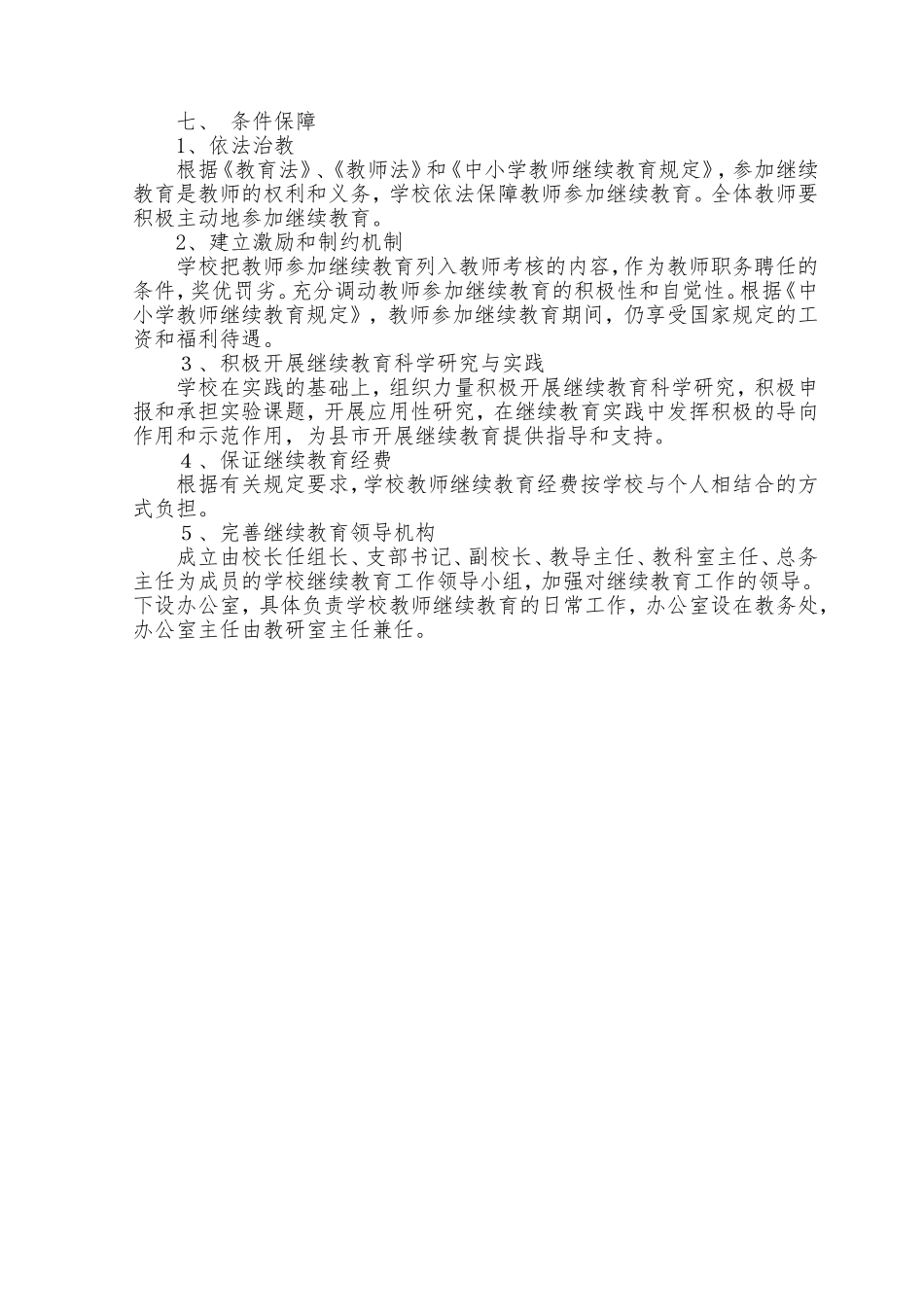 七、 条件保障

1、依法治教

根据《教育法》、《教师法》和《中小学教师继续教育规定》，参加继续教育是教师的权利和义务，学校依法保障教师参加继续教育。全体教师要积极主动地参加继续教育。

2、建立激励和制约机制

学校把教师参加继续教育列入教师考核的内容，作为教师职务聘任的条件，奖优罚劣。充分调动教师参加继续教育的积极性和自觉性。根据《中小学教师继续教育规定》，教师参加继续教育期间，仍享受国家规定的工资和福利待遇。

３、积极开展继续教育科学研究与实践

学校在实践的基础上，组织力量积极开展继续教育科学研究，积极申报和承担实验课题，开展应用性研究，在继续教育实践中发挥积极的导向作用和示范作用，为县市开展继续教育提供指导和支持。

４、保证继续教育经费

根据有关规定要求，学校教师继续教育经费按学校与个人相结合的方式负担。

５、完善继续教育领导机构

成立由校长任组长、支部书记、副校长、教导主任、教科室主任、总务主任为成员的学校继续教育工作领导小组，加强对继续教育工作的领导。下设办公室，具体负责学校教师继续教育的日常工作，办公室设在教务处，办公室主任由教研室主任兼任。